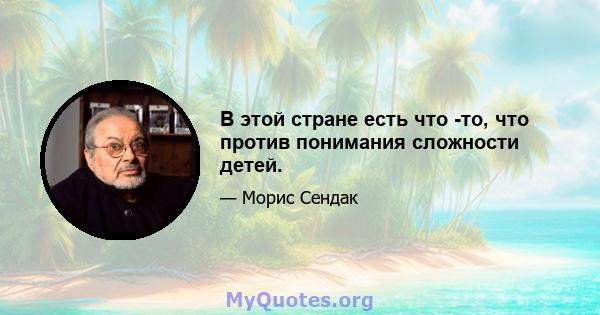 В этой стране есть что -то, что против понимания сложности детей.

— Морис Сендак

MyQuotes.org